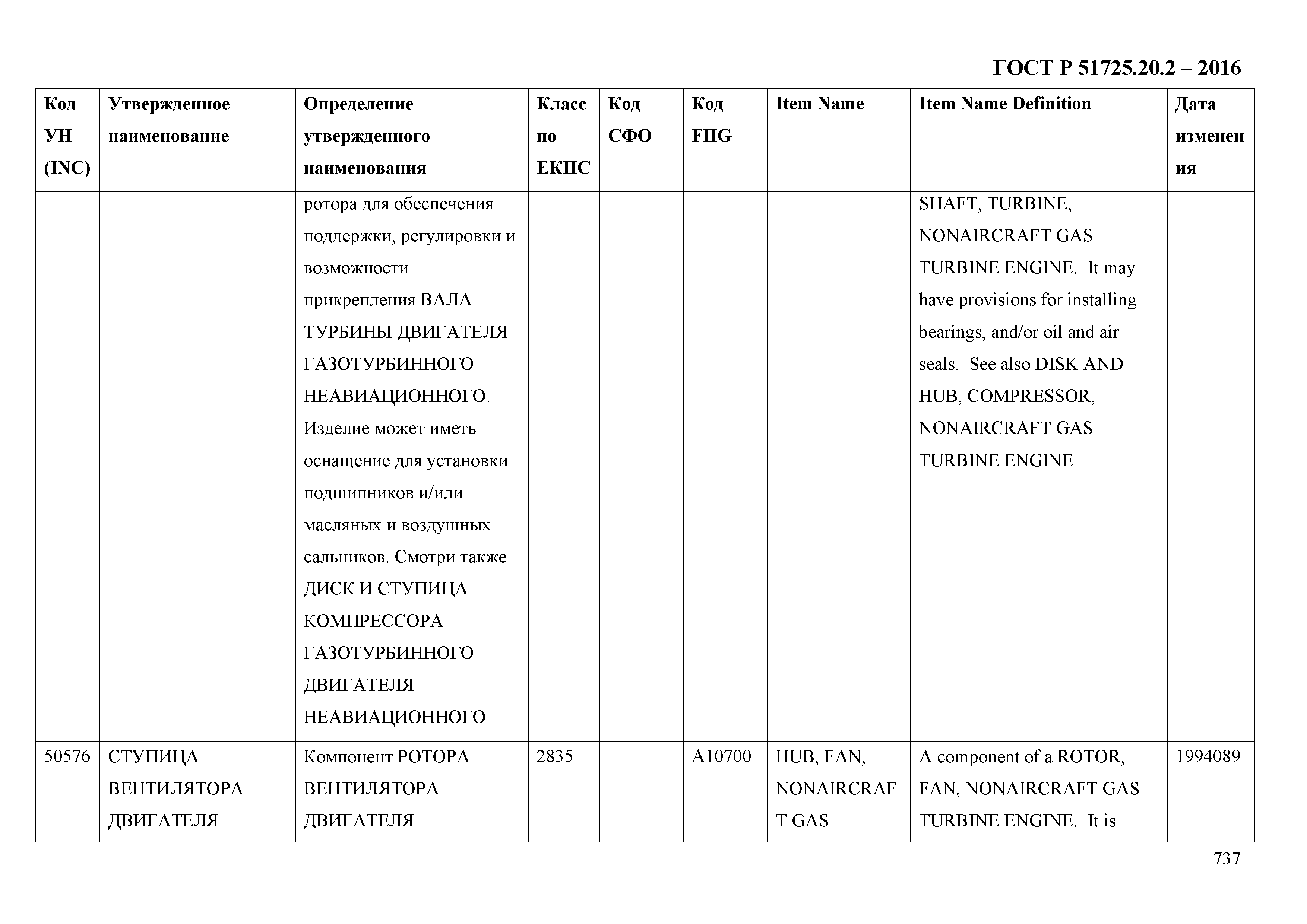 ГОСТ Р 51725.20.2 – 2016

| Код УН (INC) | Утвержденное наименование | Определение утвержденного наименования | Класс по ЕКПС | Код СФО | Код FIIG | Item Name | Item Name Definition | Дата изменения |
|---|---|---|---|---|---|---|---|---|
| | | ротора для обеспечения поддержки, регулировки и возможности прикрепления ВАЛА ТУРБИНЫ ДВИГАТЕЛЯ ГАЗОТУРБИННОГО НЕАВИАЦИОННОГО. Изделие может иметь оснащение для установки подшипников и/или масляных и воздушных сальников. Смотри также ДИСК И СТУПИЦА КОМПРЕССОРА ГАЗОТУРБИННОГО ДВИГАТЕЛЯ НЕАВИАЦИОННОГО | | | | | SHAFT, TURBINE, NONAIRCRAFT GAS TURBINE ENGINE. It may have provisions for installing bearings, and/or oil and air seals. See also DISK AND HUB, COMPRESSOR, NONAIRCRAFT GAS TURBINE ENGINE | |
| 50576 | СТУПИЦА ВЕНТИЛЯТОРА ДВИГАТЕЛЯ | Компонент РОТОРА ВЕНТИЛЯТОРА ДВИГАТЕЛЯ | 2835 | | A10700 | HUB, FAN, NONAIRCRAFT GAS | A component of a ROTOR, FAN, NONAIRCRAFT GAS TURBINE ENGINE. It is | 1994089 |

737